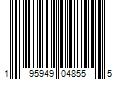 1 95949 04855 5